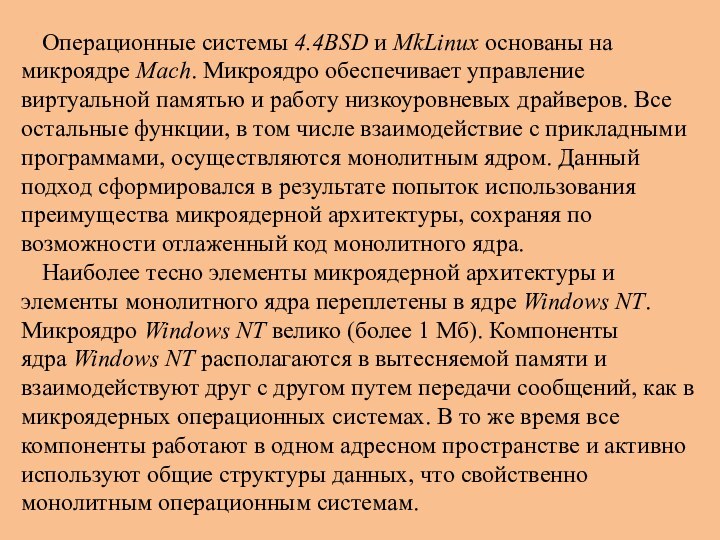 Операционные системы 4.4BSD и MkLinux основаны на микроядре Mach. Микроядро обеспечивает управление виртуальной памятью и работу низкоуровневых драйверов. Все остальные функции, в том числе взаимодействие с прикладными программами, осуществляются монолитным ядром. Данный подход сформировался в результате попыток использования преимущества микроядерной архитектуры, сохраняя по возможности отлаженный код монолитного ядра.

Наиболее тесно элементы микроядерной архитектуры и элементы монолитного ядра переплетены в ядре Windows NT. Микроядро Windows NT велико (более 1 Мб). Компоненты ядра Windows NT располагаются в вытесняемой памяти и взаимодействуют друг с другом путем передачи сообщений, как в микроядерных операционных системах. В то же время все компоненты работают в одном адресном пространстве и активно используют общие структуры данных, что свойственно монолитным операционным системам.